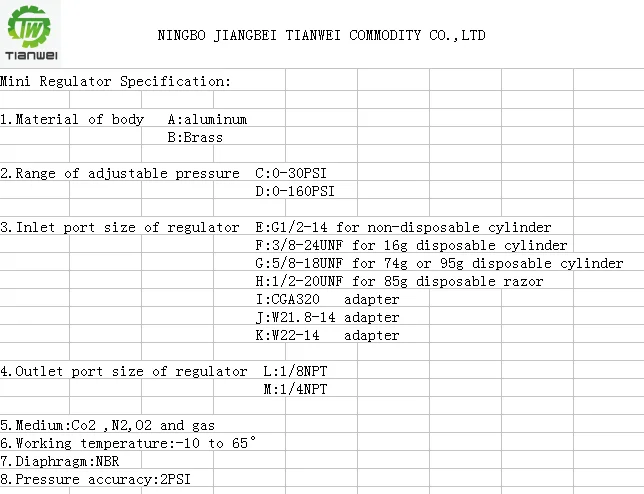 TW
TIANWEI

NINGBO JIANGBEI TIANWEI COMMODITY CO.,LTD

Mini Regulator Specification:

1.Material of body A:aluminum
B:Brass

2.Range of adjustable pressure C:0-30PSI
D:0-160PSI

3.Inlet port size of regulator E:G1/2-14 for non-disposable cylinder
F:3/8-24UNF for 16g disposable cylinder
G:5/8-18UNF for 74g or 95g disposable cylinder
H:1/2-20UNF for 85g disposable razor
I:CGA320 adapter
J:W21.8-14 adapter
K:W22-14 adapter

4.Outlet port size of regulator L:1/8NPT
M:1/4NPT

5.Medium:Co2 ,N2,O2 and gas
6.Working temperature:-10 to 65°
7.Diaphragm:NBR
8.Pressure accuracy:2PSI